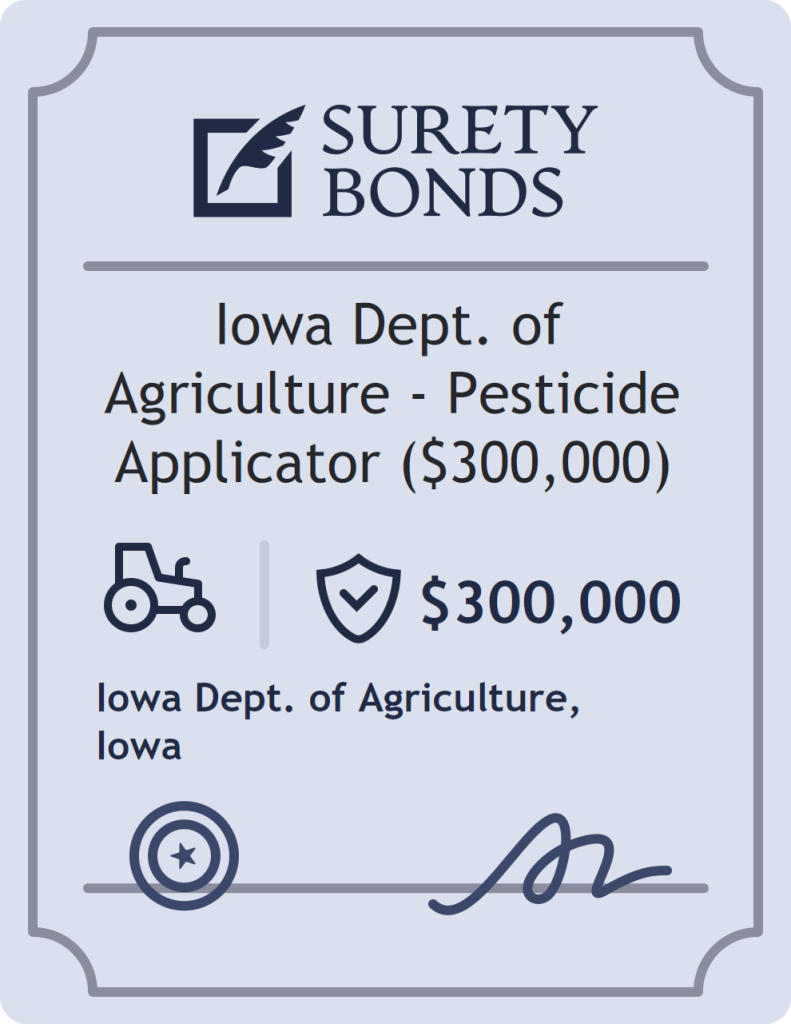 SURETY
BONDS

Iowa Dept. of Agriculture - Pesticide Applicator ($300,000)

$300,000

Iowa Dept. of Agriculture, Iowa